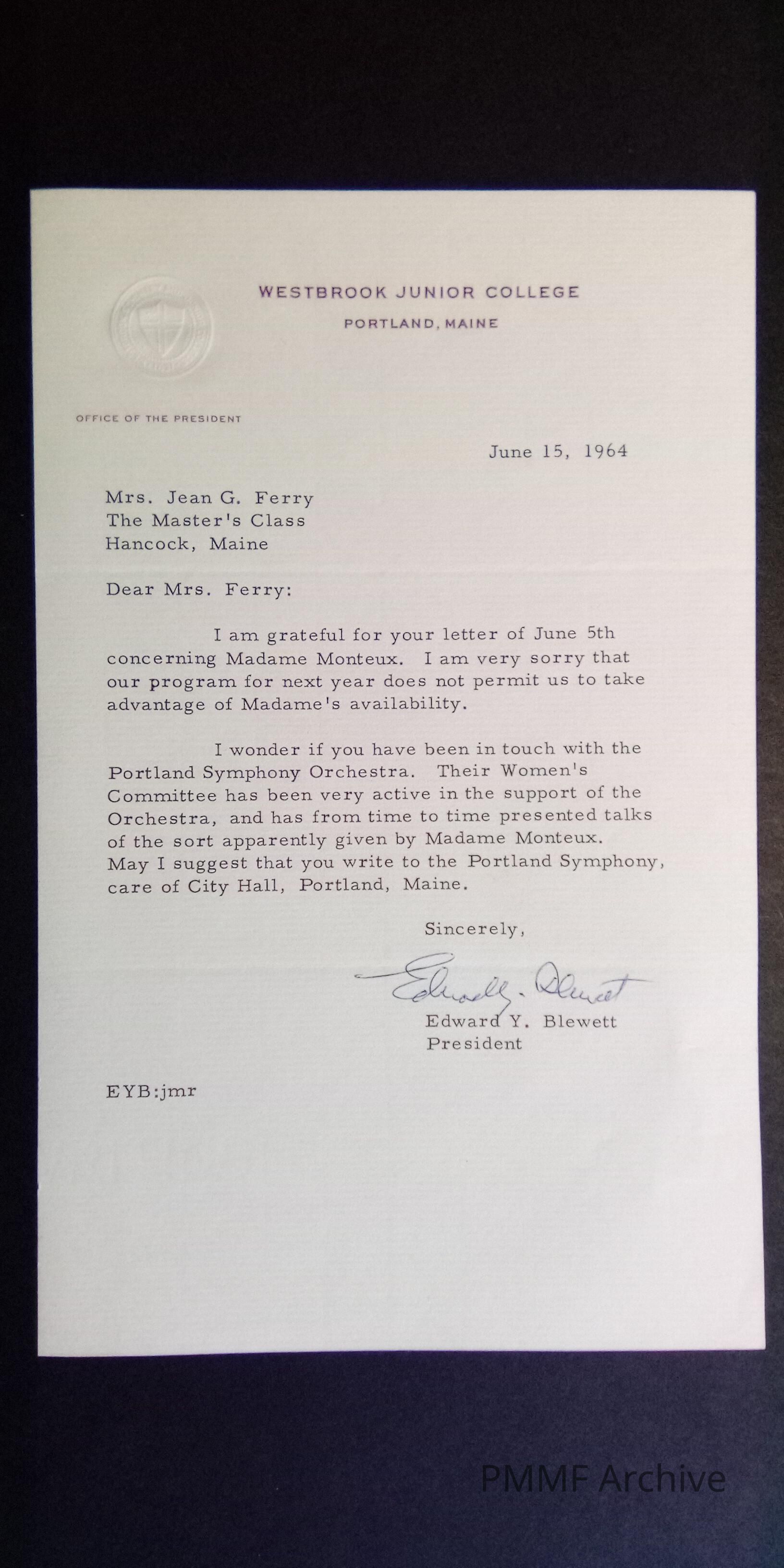 WESTBROOK JUNIOR COLLEGE
PORTLAND, MAINE

OFFICE OF THE PRESIDENT

June 15, 1964

Mrs. Jean G. Ferry
The Master's Class
Hancock, Maine

Dear Mrs. Ferry:

I am grateful for your letter of June 5th concerning Madame Monteux. I am very sorry that our program for next year does not permit us to take advantage of Madame's availability.

I wonder if you have been in touch with the Portland Symphony Orchestra. Their Women's Committee has been very active in the support of the Orchestra, and has from time to time presented talks of the sort apparently given by Madame Monteux. May I suggest that you write to the Portland Symphony, care of City Hall, Portland, Maine.

Sincerely,

Edward Y. Blewett

Edward Y. Blewett
President

EYB:jmr

PMMF Archive